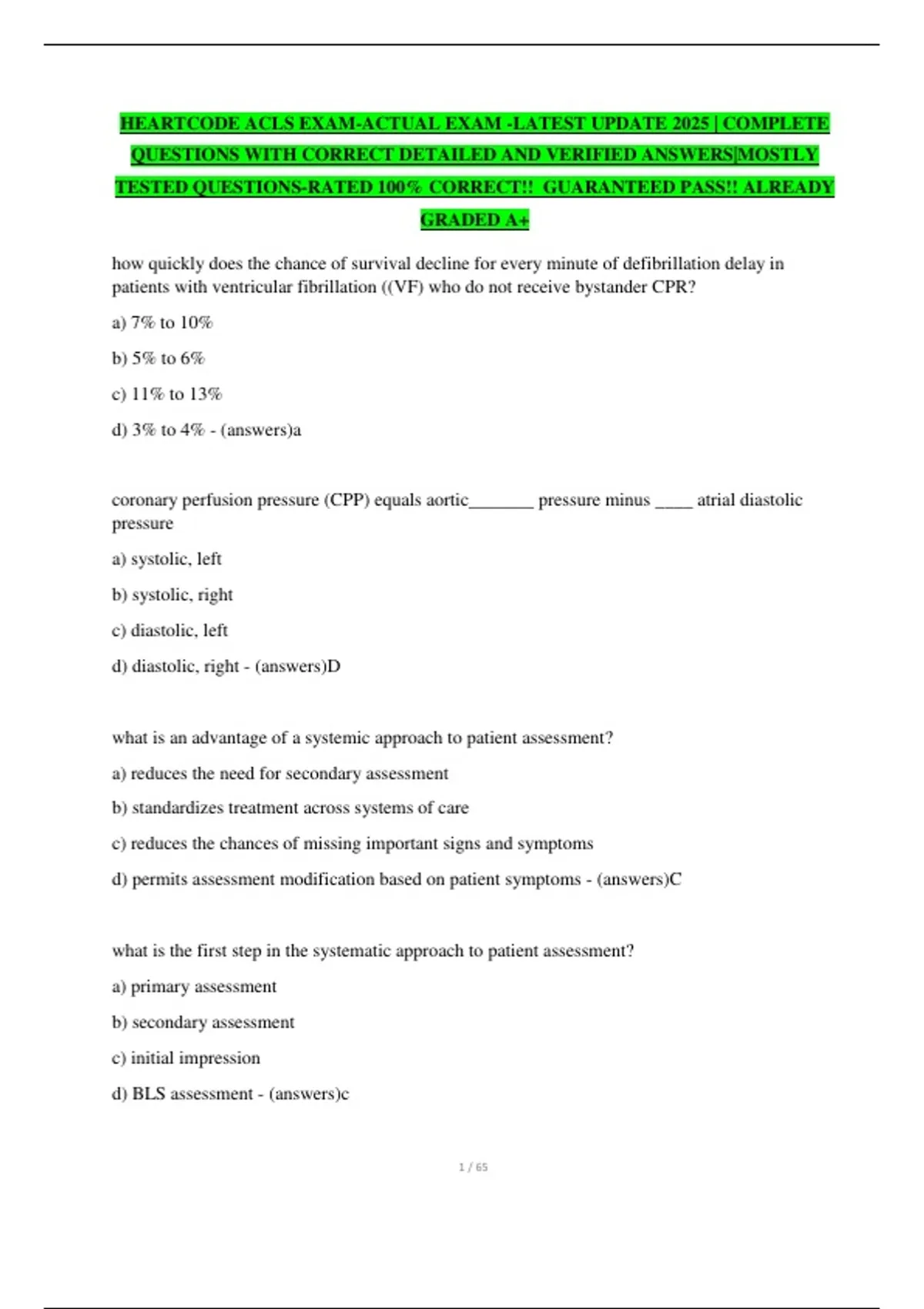 HEARTCODE ACLS EXAM-ACTUAL EXAM -LATEST UPDATE 2025 | COMPLETE QUESTIONS WITH CORRECT DETAILED AND VERIFIED ANSWERS|MOSTLY TESTED QUESTIONS-RATED 100% CORRECT!! GUARANTEED PASS!! ALREADY GRADED A+

how quickly does the chance of survival decline for every minute of defibrillation delay in patients with ventricular fibrillation ((VF) who do not receive bystander CPR?

a) 7% to 10%

b) 5% to 6%

c) 11% to 13%

d) 3% to 4% - (answers)a

coronary perfusion pressure (CPP) equals aortic_______ pressure minus ____ atrial diastolic pressure

a) systolic, left

b) systolic, right

c) diastolic, left

d) diastolic, right - (answers)D

what is an advantage of a systemic approach to patient assessment?

a) reduces the need for secondary assessment

b) standardizes treatment across systems of care

c) reduces the chances of missing important signs and symptoms

d) permits assessment modification based on patient symptoms - (answers)C

what is the first step in the systematic approach to patient assessment?

a) primary assessment

b) secondary assessment

c) initial impression

d) BLS assessment - (answers)c

1 / 65